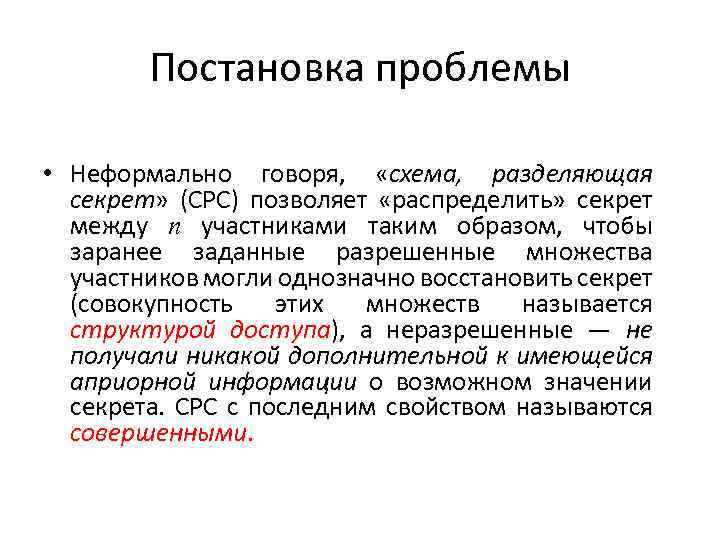 Постановка проблемы

• Неформально говоря, «схема, разделяющая секрет» (СРС) позволяет «распределить» секрет между $n$ участниками таким образом, чтобы заранее заданные разрешенные множества участников могли однозначно восстановить секрет (совокупность этих множеств называется структурой доступа), а неразрешенные — не получали никакой дополнительной к имеющейся априорной информации о возможном значении секрета. СРС с последним свойством называются совершенными.